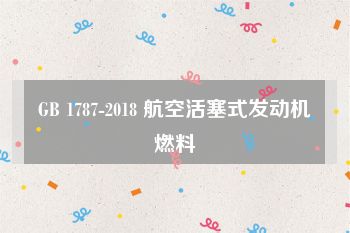 GB 1787-2018 航空活塞式发动机燃料